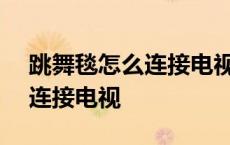 跳舞毯怎么连接电视
连接电视